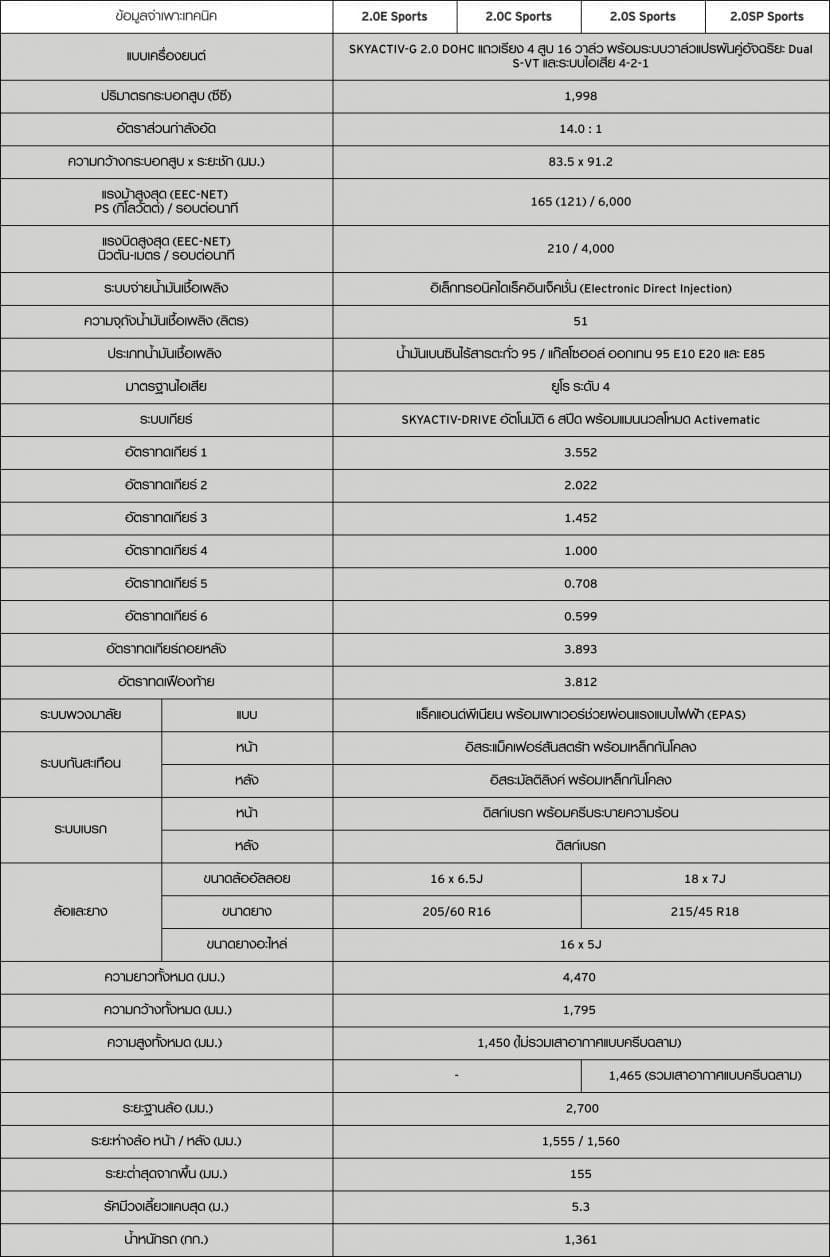 | ข้อมูลจำเพาะเทคนิค | | 2.0E Sports | 2.0C Sports | 2.0S Sports | 2.0SP Sports |
|---|---|---|---|---|---|
| แบบเครื่องยนต์ | | SKYACTIV-G 2.0 DOHC แถวเรียง 4 สูบ 16 วาล์ว พร้อมระบบวาล์วแปรผันคู่อัจฉริยะ Dual S-VT และระบบไอเสีย 4-2-1 | | | |
| ปริมาตรกระบอกสูบ (ซีซี) | | 1,998 | | | |
| อัตราส่วนกำลังอัด | | 14.0 : 1 | | | |
| ความกว้างกระบอกสูบ x ระยะชัก (มม.) | | 83.5 x 91.2 | | | |
| แรงม้าสูงสุด (EEC-NET) PS (กิโลวัตต์) / รอบต่อนาที | | 165 (121) / 6,000 | | | |
| แรงบิดสูงสุด (EEC-NET) นิวตัน-เมตร / รอบต่อนาที | | 210 / 4,000 | | | |
| ระบบจ่ายน้ำมันเชื้อเพลิง | | อิเล็กทรอนิคไดเร็คอินเจ็คชั่น (Electronic Direct Injection) | | | |
| ความจุถังน้ำมันเชื้อเพลิง (ลิตร) | | 51 | | | |
| ประเภทน้ำมันเชื้อเพลิง | | น้ำมันเบนซินไร้สารตะกั่ว 95 / แก๊สโซฮอล์ ออกเทน 95 E10 E20 และ E85 | | | |
| มาตรฐานไอเสีย | | ยูโร ระดับ 4 | | | |
| ระบบเกียร์ | | SKYACTIV-DRIVE อัตโนมัติ 6 สปีด พร้อมแมนนวลโหมด Activematic | | | |
| อัตราทดเกียร์ 1 | | 3.552 | | | |
| อัตราทดเกียร์ 2 | | 2.022 | | | |
| อัตราทดเกียร์ 3 | | 1.452 | | | |
| อัตราทดเกียร์ 4 | | 1.000 | | | |
| อัตราทดเกียร์ 5 | | 0.708 | | | |
| อัตราทดเกียร์ 6 | | 0.599 | | | |
| อัตราทดเกียร์ถอยหลัง | | 3.893 | | | |
| อัตราทดเฟืองท้าย | | 3.812 | | | |
| ระบบพวงมาลัย | แบบ | แร็คแอนด์พิเนียน พร้อมเพาเวอร์ช่วยผ่อนแรงแบบไฟฟ้า (EPAS) | | | |
| ระบบกันสะเทือน | หน้า | อิสระแม็คเฟอร์สันสตรัท พร้อมเหล็กกันโคลง | | | |
| | หลัง | อิสระมัลติลิงค์ พร้อมเหล็กกันโคลง | | | |
| ระบบเบรก | หน้า | ดิสก์เบรก พร้อมครีบระบายความร้อน | | | |
| | หลัง | ดิสก์เบรก | | | |
| ล้อและยาง | ขนาดล้ออัลลอย | 16 x 6.5J | | 18 x 7J | |
| | ขนาดยาง | 205/60 R16 | | 215/45 R18 | |
| | ขนาดยางอะไหล่ | 16 x 5J | | | |
| ความยาวทั้งหมด (มม.) | | 4,470 | | | |
| ความกว้างทั้งหมด (มม.) | | 1,795 | | | |
| ความสูงทั้งหมด (มม.) | | 1,450 (ไม่รวมเสาอากาศแบบครีบฉลาม) | | | |
| | | - | | 1,465 (รวมเสาอากาศแบบครีบฉลาม) | |
| ระยะฐานล้อ (มม.) | | 2,700 | | | |
| ระยะห่างล้อ หน้า / หลัง (มม.) | | 1,555 / 1,560 | | | |
| ระยะต่ำสุดจากพื้น (มม.) | | 155 | | | |
| รัศมีวงเลี้ยวแคบสุด (ม.) | | 5.3 | | | |
| น้ำหนักรถ (กก.) | | 1,361 | | | |